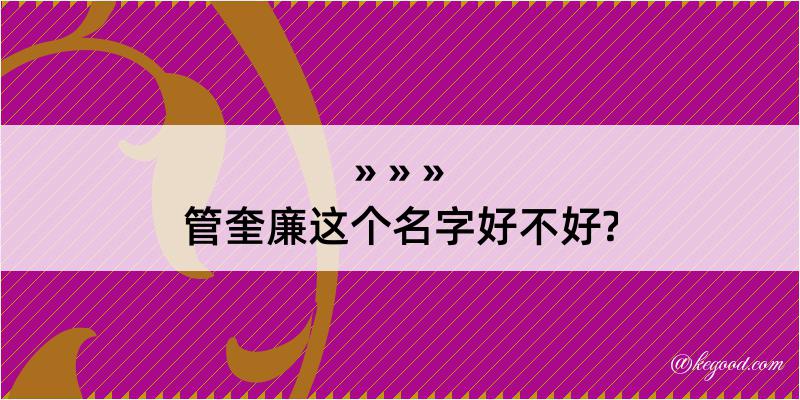 » » »

管奎廉这个名字好不好?

@kegood.com